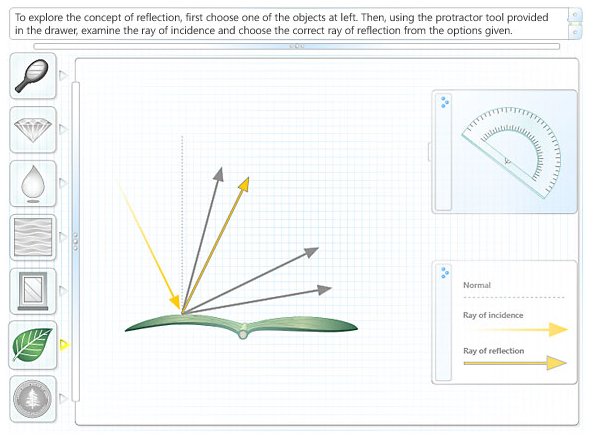 To explore the concept of reflection, first choose one of the objects at left. Then, using the protractor tool provided in the drawer, examine the ray of incidence and choose the correct ray of reflection from the options given.

Normal

Ray of incidence

Ray of reflection